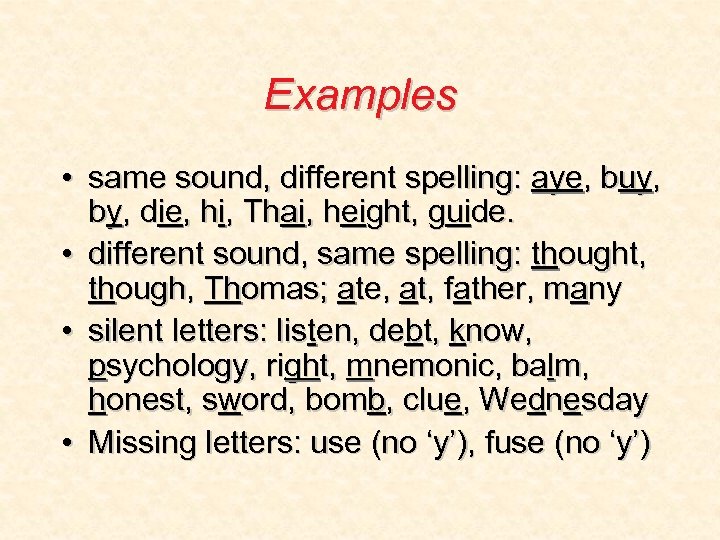 Examples

• same sound, different spelling: aye, buy, by, die, hi, Thai, height, guide.
• different sound, same spelling: thought, though, Thomas; ate, at, father, many
• silent letters: listen, debt, know, psychology, right, mnemonic, balm, honest, sword, bomb, clue, Wednesday
• Missing letters: use (no ‘y’), fuse (no ‘y’)